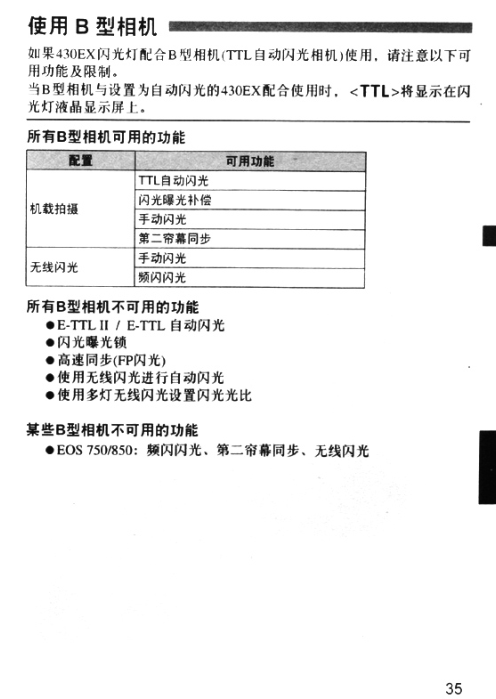 使用 B 型相机

如果430EX闪光灯配合B型相机(TTL自动闪光相机)使用，请注意以下可用功能及限制。
当B型相机与设置为自动闪光的430EX配合使用时，<TTL>将显示在闪光灯液晶显示屏上。

所有B型相机可用的功能

| 配置 | 可用功能 |
|---|---|
| 机载拍摄 | TTL自动闪光 |
| | 闪光曝光补偿 |
| | 手动闪光 |
| | 第二帘幕同步 |
| 无线闪光 | 手动闪光 |
| | 频闪闪光 |

所有B型相机不可用的功能
●E-TTL II / E-TTL 自动闪光
●闪光曝光锁
●高速同步(FP闪光)
●使用无线闪光进行自动闪光
●使用多灯无线闪光设置闪光光比

某些B型相机不可用的功能
●EOS 750/850：频闪闪光、第二帘幕同步、无线闪光

35